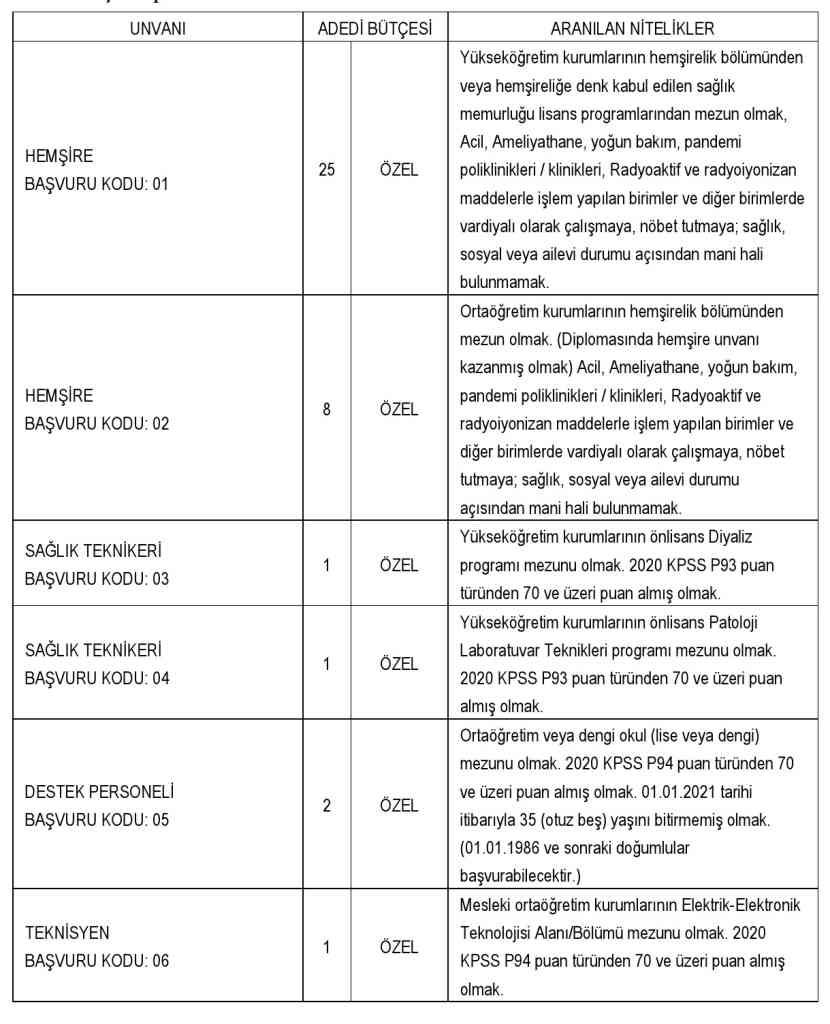 | UNVANI | ADEDİ | BÜTÇESİ | ARANILAN NİTELİKLER |
|---|---|---|---|
| HEMŞİRE BAŞVURU KODU: 01 | 25 | ÖZEL | Yükseköğretim kurumlarının hemşirelik bölümünden veya hemşireliğe denk kabul edilen sağlık memurluğu lisans programlarından mezun olmak, Acil, Ameliyathane, yoğun bakım, pandemi poliklinikleri / klinikleri, Radyoaktif ve radyoiyonizan maddelerle işlem yapılan birimler ve diğer birimlerde vardiyalı olarak çalışmaya, nöbet tutmaya; sağlık, sosyal veya ailevi durumu açısından mani hali bulunmamak. |
| HEMŞİRE BAŞVURU KODU: 02 | 8 | ÖZEL | Ortaöğretim kurumlarının hemşirelik bölümünden mezun olmak. (Diplomasında hemşire unvanı kazanmış olmak) Acil, Ameliyathane, yoğun bakım, pandemi poliklinikleri / klinikleri, Radyoaktif ve radyoiyonizan maddelerle işlem yapılan birimler ve diğer birimlerde vardiyalı olarak çalışmaya, nöbet tutmaya; sağlık, sosyal veya ailevi durumu açısından mani hali bulunmamak. |
| SAĞLIK TEKNİKERİ BAŞVURU KODU: 03 | 1 | ÖZEL | Yükseköğretim kurumlarının önlisans Diyaliz programı mezunu olmak. 2020 KPSS P93 puan türünden 70 ve üzeri puan almış olmak. |
| SAĞLIK TEKNİKERİ BAŞVURU KODU: 04 | 1 | ÖZEL | Yükseköğretim kurumlarının önlisans Patoloji Laboratuvar Teknikleri programı mezunu olmak. 2020 KPSS P93 puan türünden 70 ve üzeri puan almış olmak. |
| DESTEK PERSONELİ BAŞVURU KODU: 05 | 2 | ÖZEL | Ortaöğretim veya dengi okul (lise veya dengi) mezunu olmak. 2020 KPSS P94 puan türünden 70 ve üzeri puan almış olmak. 01.01.2021 tarihi itibarıyla 35 (otuz beş) yaşını bitirmemiş olmak. (01.01.1986 ve sonraki doğumlular başvurabilecektir.) |
| TEKNİSYEN BAŞVURU KODU: 06 | 1 | ÖZEL | Mesleki ortaöğretim kurumlarının Elektrik-Elektronik Teknolojisi Alanı/Bölümü mezunu olmak. 2020 KPSS P94 puan türünden 70 ve üzeri puan almış olmak. |